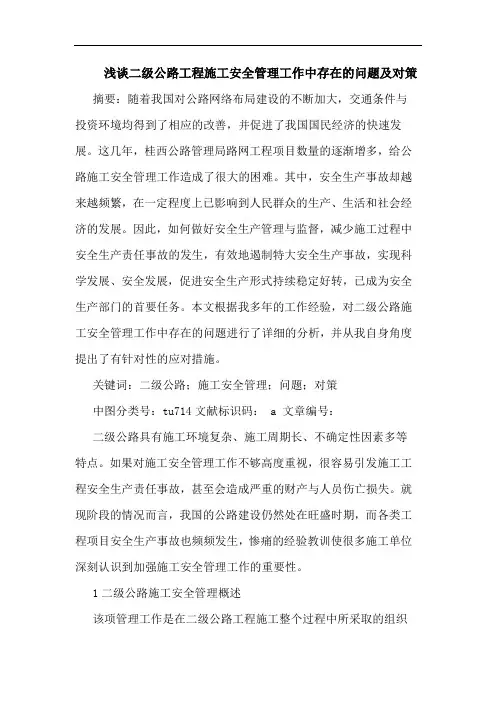 浅谈二级公路工程施工安全管理工作中存在的问题及对策

摘要：随着我国对公路网络布局建设的不断加大，交通条件与投资环境均得到了相应的改善，并促进了我国国民经济的快速发展。这几年，桂西公路管理局路网工程项目数量的逐渐增多，给公路施工安全管理工作造成了很大的困难。其中，安全生产事故却越来越频繁，在一定程度上已影响到人民群众的生产、生活和社会经济的发展。因此，如何做好安全生产管理与监督，减少施工过程中安全生产责任事故的发生，有效地遏制特大安全生产事故，实现科学发展、安全发展，促进安全生产形式持续稳定好转，已成为安全生产部门的首要任务。本文根据我多年的工作经验，对二级公路施工安全管理工作中存在的问题进行了详细的分析，并从我自身角度提出了有针对性的应对措施。

关键词：二级公路；施工安全管理；问题；对策

中图分类号：tu714 文献标识码： a 文章编号：

二级公路具有施工环境复杂、施工周期长、不确定性因素多等特点。如果对施工安全管理工作不够高度重视，很容易引发施工工程安全生产责任事故，甚至会造成严重的财产与人员伤亡损失。就现阶段的情况而言，我国的公路建设仍然处在旺盛时期，而各类工程项目安全生产事故也频频发生，惨痛的经验教训使很多施工单位深刻认识到加强施工安全管理工作的重要性。

1 二级公路施工安全管理概述

该项管理工作是在二级公路工程施工整个过程中所采取的组织